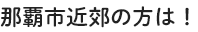 那覇市近郊の方は！